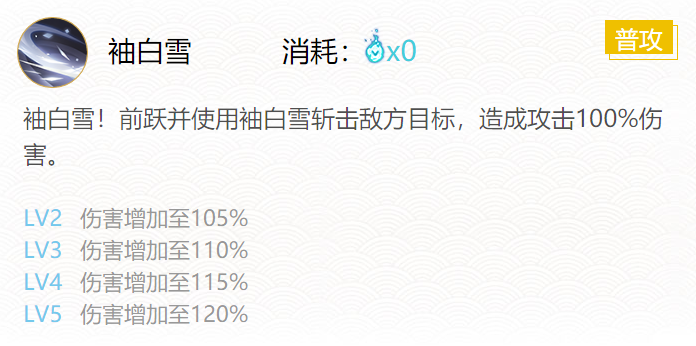 袖白雪　消耗：x0　普攻

袖白雪！前跃并使用袖白雪斩击敌方目标，造成攻击100%伤害。

LV2　伤害增加至105%
LV3　伤害增加至110%
LV4　伤害增加至115%
LV5　伤害增加至120%